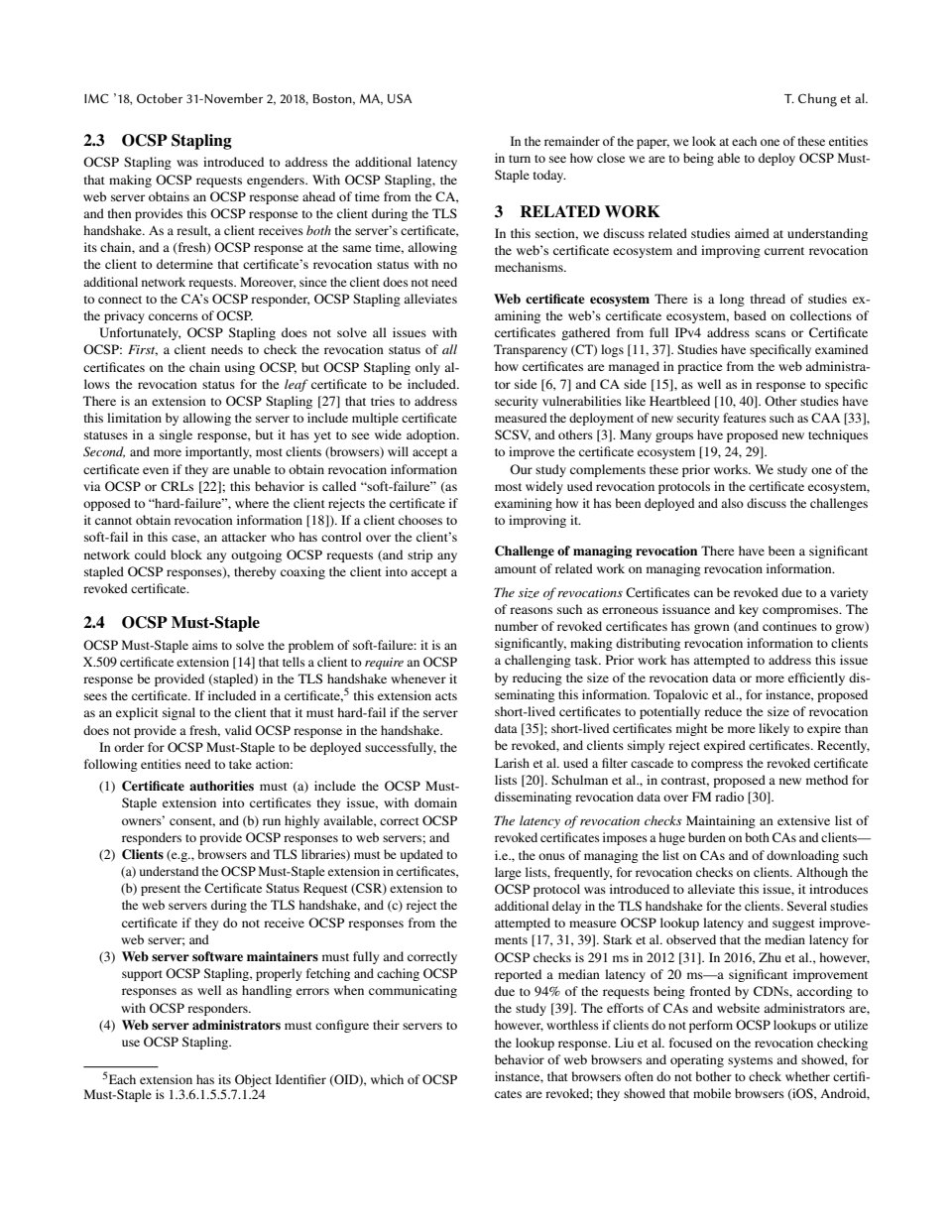 IMC '18, October 31-November 2, 2018, Boston, MA, USA

T. Chung et al.

2.3 OCSP Stapling

OCSP Stapling was introduced to address the additional latency that making OCSP requests engenders. With OCSP Stapling, the web server obtains an OCSP response ahead of time from the CA, and then provides this OCSP response to the client during the TLS handshake. As a result, a client receives both the server's certificate, its chain, and a (fresh) OCSP response at the same time, allowing the client to determine that certificate's revocation status with no additional network requests. Moreover, since the client does not need to connect to the CA's OCSP responder, OCSP Stapling alleviates the privacy concerns of OCSP.

Unfortunately, OCSP Stapling does not solve all issues with OCSP: First, a client needs to check the revocation status of all certificates on the chain using OCSP, but OCSP Stapling only allows the revocation status for the leaf certificate to be included. There is an extension to OCSP Stapling [27] that tries to address this limitation by allowing the server to include multiple certificate statuses in a single response, but it has yet to see wide adoption. Second, and more importantly, most clients (browsers) will accept a certificate even if they are unable to obtain revocation information via OCSP or CRLs [22]; this behavior is called "soft-failure" (as opposed to "hard-failure", where the client rejects the certificate if it cannot obtain revocation information [18]). If a client chooses to soft-fail in this case, an attacker who has control over the client's network could block any outgoing OCSP requests (and strip any stapled OCSP responses), thereby coaxing the client into accept a revoked certificate.

2.4 OCSP Must-Staple

OCSP Must-Staple aims to solve the problem of soft-failure: it is an X.509 certificate extension [14] that tells a client to require an OCSP response be provided (stapled) in the TLS handshake whenever it sees the certificate. If included in a certificate,$^5$ this extension acts as an explicit signal to the client that it must hard-fail if the server does not provide a fresh, valid OCSP response in the handshake.

In order for OCSP Must-Staple to be deployed successfully, the following entities need to take action:

(1) Certificate authorities must (a) include the OCSP Must-Staple extension into certificates they issue, with domain owners' consent, and (b) run highly available, correct OCSP responders to provide OCSP responses to web servers; and
(2) Clients (e.g., browsers and TLS libraries) must be updated to (a) understand the OCSP Must-Staple extension in certificates, (b) present the Certificate Status Request (CSR) extension to the web servers during the TLS handshake, and (c) reject the certificate if they do not receive OCSP responses from the web server; and
(3) Web server software maintainers must fully and correctly support OCSP Stapling, properly fetching and caching OCSP responses as well as handling errors when communicating with OCSP responders.
(4) Web server administrators must configure their servers to use OCSP Stapling.

$^5$Each extension has its Object Identifier (OID), which of OCSP Must-Staple is 1.3.6.1.5.5.7.1.24

In the remainder of the paper, we look at each one of these entities in turn to see how close we are to being able to deploy OCSP Must-Staple today.

3 RELATED WORK

In this section, we discuss related studies aimed at understanding the web's certificate ecosystem and improving current revocation mechanisms.

Web certificate ecosystem There is a long thread of studies examining the web's certificate ecosystem, based on collections of certificates gathered from full IPv4 address scans or Certificate Transparency (CT) logs [11, 37]. Studies have specifically examined how certificates are managed in practice from the web administrator side [6, 7] and CA side [15], as well as in response to specific security vulnerabilities like Heartbleed [10, 40]. Other studies have measured the deployment of new security features such as CAA [33], SCSV, and others [3]. Many groups have proposed new techniques to improve the certificate ecosystem [19, 24, 29].

Our study complements these prior works. We study one of the most widely used revocation protocols in the certificate ecosystem, examining how it has been deployed and also discuss the challenges to improving it.

Challenge of managing revocation There have been a significant amount of related work on managing revocation information.

The size of revocations Certificates can be revoked due to a variety of reasons such as erroneous issuance and key compromises. The number of revoked certificates has grown (and continues to grow) significantly, making distributing revocation information to clients a challenging task. Prior work has attempted to address this issue by reducing the size of the revocation data or more efficiently disseminating this information. Topalovic et al., for instance, proposed short-lived certificates to potentially reduce the size of revocation data [35]; short-lived certificates might be more likely to expire than be revoked, and clients simply reject expired certificates. Recently, Larish et al. used a filter cascade to compress the revoked certificate lists [20]. Schulman et al., in contrast, proposed a new method for disseminating revocation data over FM radio [30].

The latency of revocation checks Maintaining an extensive list of revoked certificates imposes a huge burden on both CAs and clients—i.e., the onus of managing the list on CAs and of downloading such large lists, frequently, for revocation checks on clients. Although the OCSP protocol was introduced to alleviate this issue, it introduces additional delay in the TLS handshake for the clients. Several studies attempted to measure OCSP lookup latency and suggest improvements [17, 31, 39]. Stark et al. observed that the median latency for OCSP checks is 291 ms in 2012 [31]. In 2016, Zhu et al., however, reported a median latency of 20 ms—a significant improvement due to 94% of the requests being fronted by CDNs, according to the study [39]. The efforts of CAs and website administrators are, however, worthless if clients do not perform OCSP lookups or utilize the lookup response. Liu et al. focused on the revocation checking behavior of web browsers and operating systems and showed, for instance, that browsers often do not bother to check whether certificates are revoked; they showed that mobile browsers (iOS, Android,